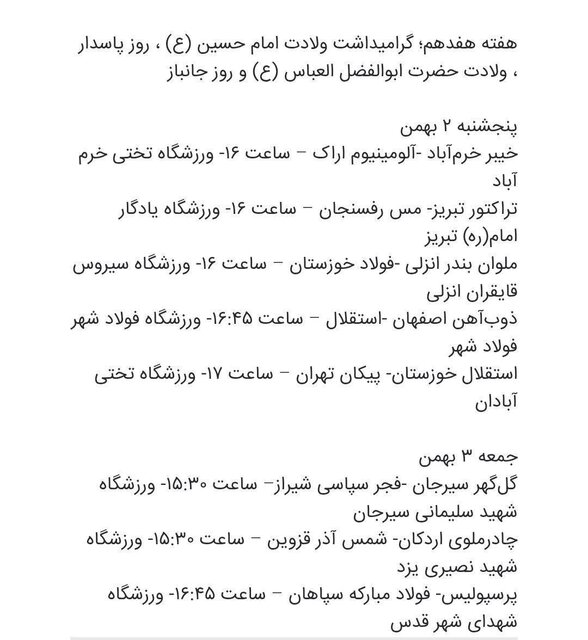 هفته هفدهم؛ گرامیداشت ولادت امام حسین (ع) ، روز پاسدار ، ولادت حضرت ابوالفضل العباس (ع) و روز جانباز

پنجشنبه ۲ بهمن
خیبر خرم‌آباد -آلومینیوم اراک – ساعت ۱۶- ورزشگاه تختی خرم آباد
تراکتور تبریز- مس رفسنجان – ساعت ۱۶- ورزشگاه یادگار امام(ره) تبریز
ملوان بندر انزلی -فولاد خوزستان – ساعت ۱۶- ورزشگاه سیروس قایقران انزلی
ذوب‌آهن اصفهان -استقلال – ساعت ۱۶:۴۵- ورزشگاه فولاد شهر فولاد شهر
استقلال خوزستان- پیکان تهران – ساعت ۱۷- ورزشگاه تختی آبادان

جمعه ۳ بهمن
گل‌گهر سیرجان -فجر سپاسی شیراز– ساعت ۱۵:۳۰- ورزشگاه شهید سلیمانی سیرجان
چادرملوی اردکان- شمس آذر قزوین – ساعت ۱۵:۳۰- ورزشگاه شهید نصیری یزد
پرسپولیس- فولاد مبارکه سپاهان – ساعت ۱۶:۴۵- ورزشگاه شهدای شهر قدس